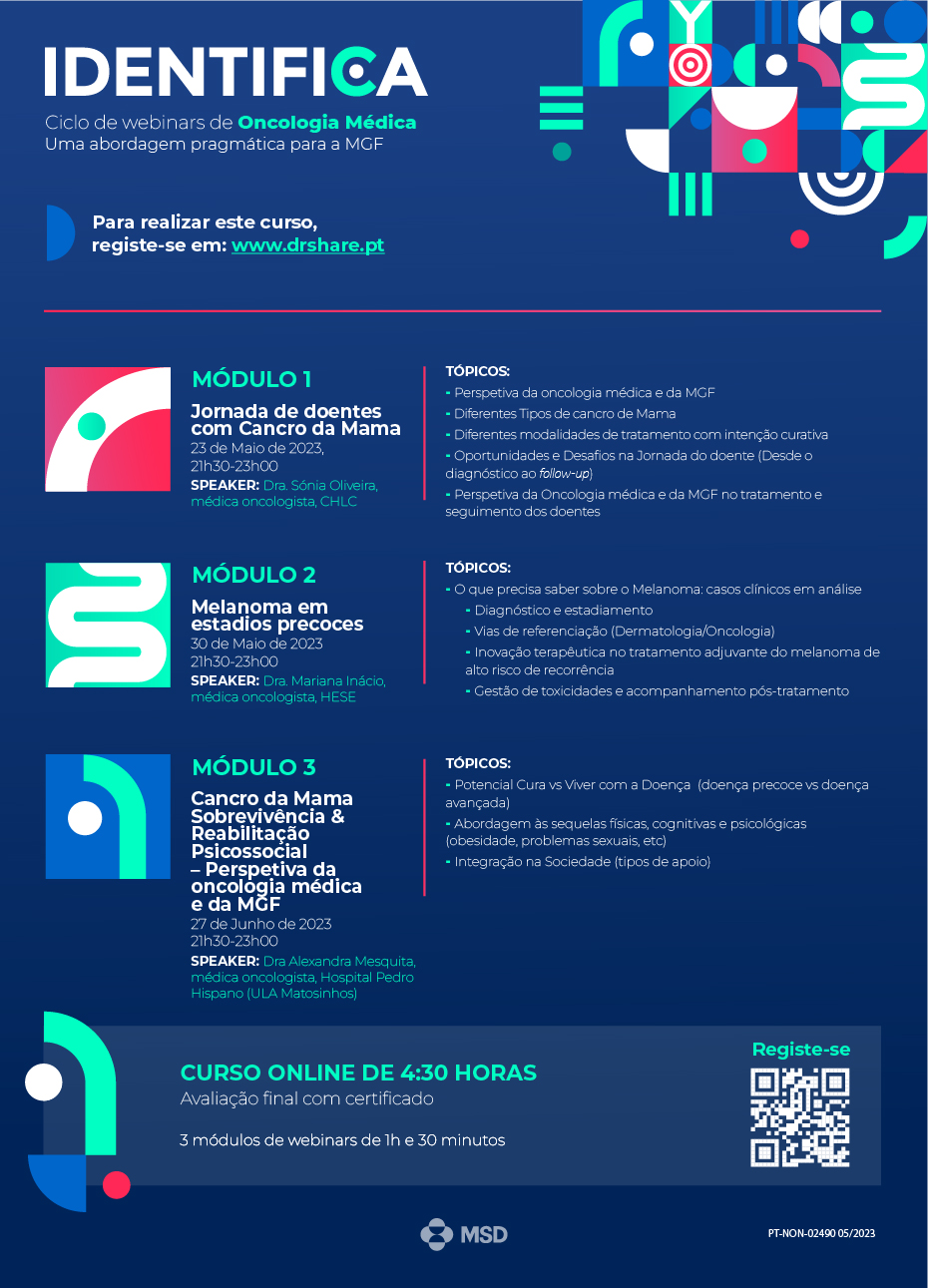 IDENTIFICA

Ciclo de webinars de Oncologia Médica
Uma abordagem pragmática para a MGF

Para realizar este curso, registe-se em: www.drshare.pt

MÓDULO 1

Jornada de doentes com Cancro da Mama
23 de Maio de 2023,
21h30-23h00
SPEAKER: Dra. Sónia Oliveira, médica oncologista, CHLC

TÓPICOS:
- Perspetiva da oncologia médica e da MGF
- Diferentes Tipos de cancro de Mama
- Diferentes modalidades de tratamento com intenção curativa
- Oportunidades e Desafios na Jornada do doente (Desde o diagnóstico ao follow-up)
- Perspetiva da Oncologia médica e da MGF no tratamento e seguimento dos doentes

MÓDULO 2

Melanoma em estadios precoces
30 de Maio de 2023
21h30-23h00
SPEAKER: Dra. Mariana Inácio, médica oncologista, HESE

TÓPICOS:
- O que precisa saber sobre o Melanoma: casos clínicos em análise
- Diagnóstico e estadiamento
- Vias de referenciação (Dermatologia/Oncologia)
- Inovação terapêutica no tratamento adjuvante do melanoma de alto risco de recorrência
- Gestão de toxicidades e acompanhamento pós-tratamento

MÓDULO 3

Cancro da Mama Sobrevivência & Reabilitação Psicossocial – Perspetiva da oncologia médica e da MGF
27 de Junho de 2023
21h30-23h00
SPEAKER: Dra Alexandra Mesquita, médica oncologista, Hospital Pedro Hispano (ULA Matosinhos)

TÓPICOS:
- Potencial Cura vs Viver com a Doença (doença precoce vs doença avançada)
- Abordagem às sequelas físicas, cognitivas e psicológicas (obesidade, problemas sexuais, etc)
- Integração na Sociedade (tipos de apoio)

CURSO ONLINE DE 4:30 HORAS
Avaliação final com certificado

3 módulos de webinars de 1h e 30 minutos

Registe-se

MSD

PT-NON-02490 05/2023